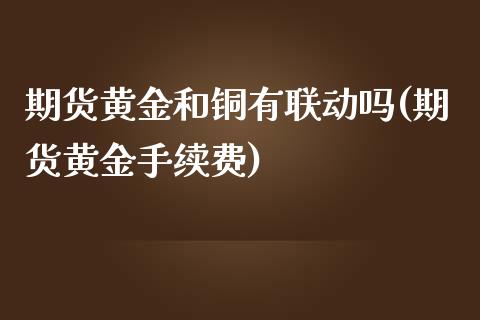 期货黄金和铜有联动吗(期货黄金手续费)